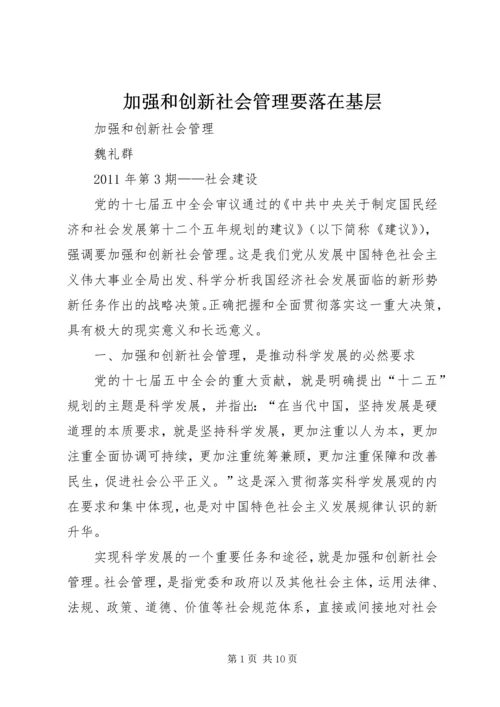 加强和创新社会管理要落在基层

加强和创新社会管理

魏礼群

2011 年第 3 期——社会建设

党的十七届五中全会审议通过的《中共中央关于制定国民经济和社会发展第十二个五年规划的建议》（以下简称《建议》），强调要加强和创新社会管理。这是我们党从发展中国特色社会主义伟大事业全局出发、科学分析我国经济社会发展面临的新形势新任务作出的战略决策。正确把握和全面贯彻落实这一重大决策，具有极大的现实意义和长远意义。

一、加强和创新社会管理，是推动科学发展的必然要求

党的十七届五中全会的重大贡献，就是明确提出“十二五”规划的主题是科学发展，并指出：“在当代中国，坚持发展是硬道理的本质要求，就是坚持科学发展，更加注重以人为本，更加注重全面协调可持续，更加注重统筹兼顾，更加注重保障和改善民生，促进社会公平正义。”这是深入贯彻落实科学发展观的内在要求和集中体现，也是对中国特色社会主义发展规律认识的新升华。

实现科学发展的一个重要任务和途径，就是加强和创新社会管理。社会管理，是指党委和政府以及其他社会主体，运用法律、法规、政策、道德、价值等社会规范体系，直接或间接地对社会

第 1 页 共 10 页